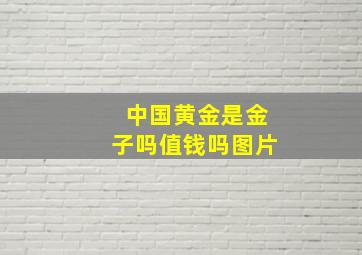 中国黄金是金子吗值钱吗图片